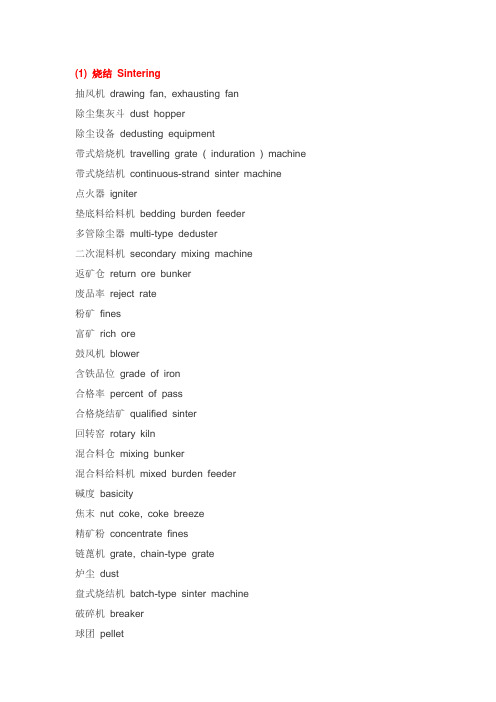 (1) 烧结 Sintering
抽风机 drawing fan, exhausting fan
除尘集灰斗 dust hopper
除尘设备 dedusting equipment
带式焙烧机 travelling grate ( induration ) machine
带式烧结机 continuous-strand sinter machine
点火器 igniter
垫底料给料机 bedding burden feeder
多管除尘器 multi-type deduster
二次混料机 secondary mixing machine
返矿仓 return ore bunker
废品率 reject rate
粉矿 fines
富矿 rich ore
鼓风机 blower
含铁品位 grade of iron
合格率 percent of pass
合格烧结矿 qualified sinter
回转窑 rotary kiln
混合料仓 mixing bunker
混合料给料机 mixed burden feeder
碱度 basicity
焦末 nut coke, coke breeze
精矿粉 concentrate fines
链篦机 grate, chain-type grate
炉尘 dust
盘式烧结机 batch-type sinter machine
破碎机 breaker
球团 pellet